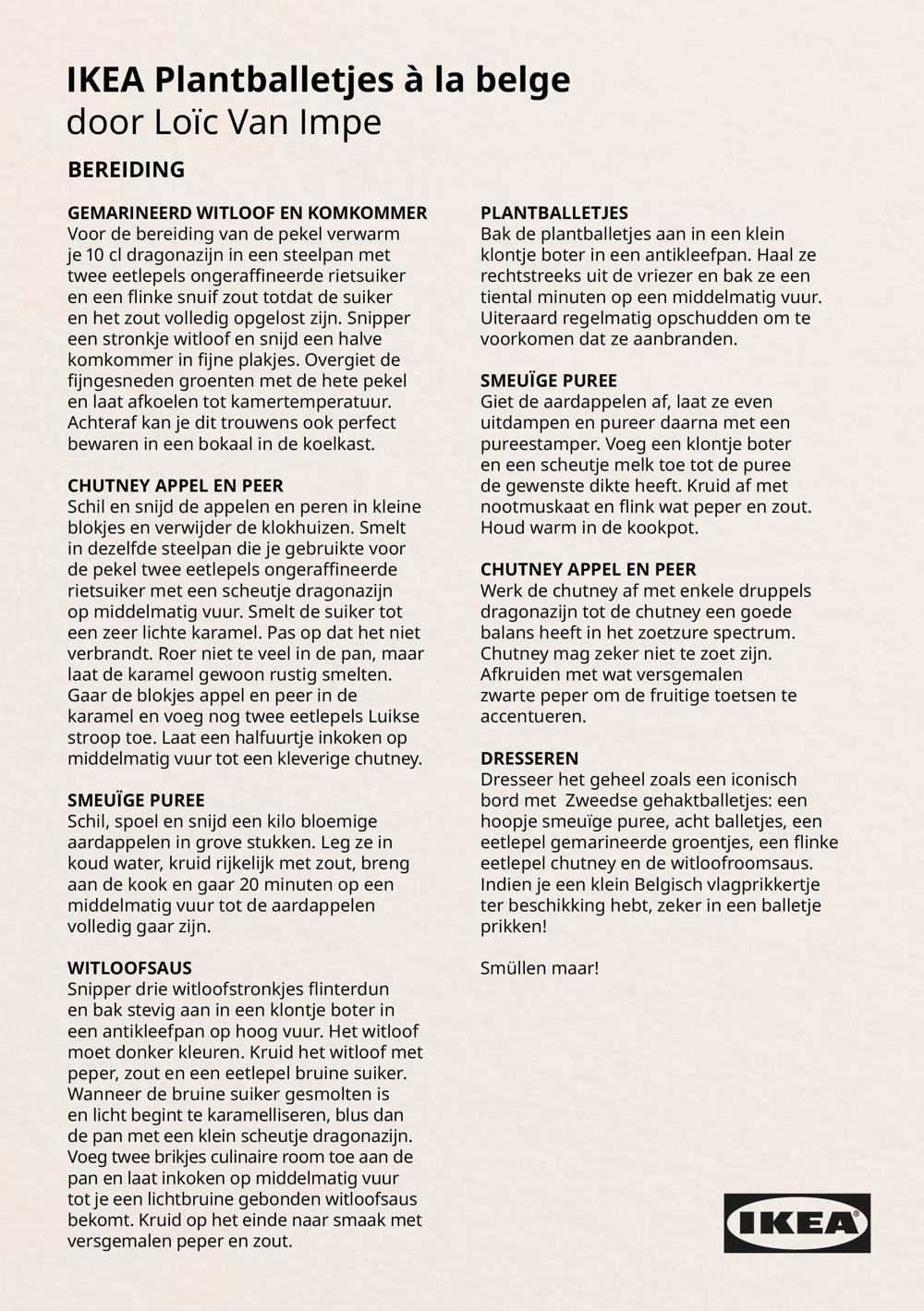 IKEA Plantballetjes à la belge
door Loïc Van Impe

BEREIDING

GEMARINEERD WITLOOF EN KOMKOMMER
Voor de bereiding van de pekel verwarm je 10 cl dragonazijn in een steelpan met twee eetlepels ongeraffineerde rietsuiker en een flinke snuif zout totdat de suiker en het zout volledig opgelost zijn. Snipper een stronkje witloof en snijd een halve komkommer in fijne plakjes. Overgiet de fijngesneden groenten met de hete pekel en laat afkoelen tot kamertemperatuur. Achteraf kan je dit trouwens ook perfect bewaren in een bokaal in de koelkast.

CHUTNEY APPEL EN PEER
Schil en snijd de appelen en peren in kleine blokjes en verwijder de klokhuizen. Smelt in dezelfde steelpan die je gebruikte voor de pekel twee eetlepels ongeraffineerde rietsuiker met een scheutje dragonazijn op middelmatig vuur. Smelt de suiker tot een zeer lichte karamel. Pas op dat het niet verbrandt. Roer niet te veel in de pan, maar laat de karamel gewoon rustig smelten. Gaar de blokjes appel en peer in de karamel en voeg nog twee eetlepels Luikse stroop toe. Laat een halfuurtje inkoken op middelmatig vuur tot een kleverige chutney.

SMEUÏGE PUREE
Schil, spoel en snijd een kilo bloemige aardappelen in grove stukken. Leg ze in koud water, kruid rijkelijk met zout, breng aan de kook en gaar 20 minuten op een middelmatig vuur tot de aardappelen volledig gaar zijn.

WITLOOFSAUS
Snipper drie witloofstronkjes flinterdun en bak stevig aan in een klontje boter in een antikleefpan op hoog vuur. Het witloof moet donker kleuren. Kruid het witloof met peper, zout en een eetlepel bruine suiker. Wanneer de bruine suiker gesmolten is en licht begint te karamelliseren, blus dan de pan met een klein scheutje dragonazijn. Voeg twee brikjes culinaire room toe aan de pan en laat inkoken op middelmatig vuur tot je een lichtbruine gebonden witloofsaus bekomt. Kruid op het einde naar smaak met versgemalen peper en zout.

PLANTBALLETJES
Bak de plantballetjes aan in een klein klontje boter in een antikleefpan. Haal ze rechtstreeks uit de vriezer en bak ze een tiental minuten op een middelmatig vuur. Uiteraard regelmatig opschudden om te voorkomen dat ze aanbranden.

SMEUÏGE PUREE
Giet de aardappelen af, laat ze even uitdampen en pureer daarna met een pureestamper. Voeg een klontje boter en een scheutje melk toe tot de puree de gewenste dikte heeft. Kruid af met nootmuskaat en flink wat peper en zout. Houd warm in de kookpot.

CHUTNEY APPEL EN PEER
Werk de chutney af met enkele druppels dragonazijn tot de chutney een goede balans heeft in het zoetzure spectrum. Chutney mag zeker niet te zoet zijn. Afkruiden met wat versgemalen zwarte peper om de fruitige toetsen te accentueren.

DRESSEREN
Dresseer het geheel zoals een iconisch bord met Zweedse gehaktballetjes: een hoopje smeuïge puree, acht balletjes, een eetlepel gemarineerde groentjes, een flinke eetlepel chutney en de witloofroomsaus. Indien je een klein Belgisch vlagprikkertje ter beschikking hebt, zeker in een balletje prikken!

Smüllen maar!

IKEA